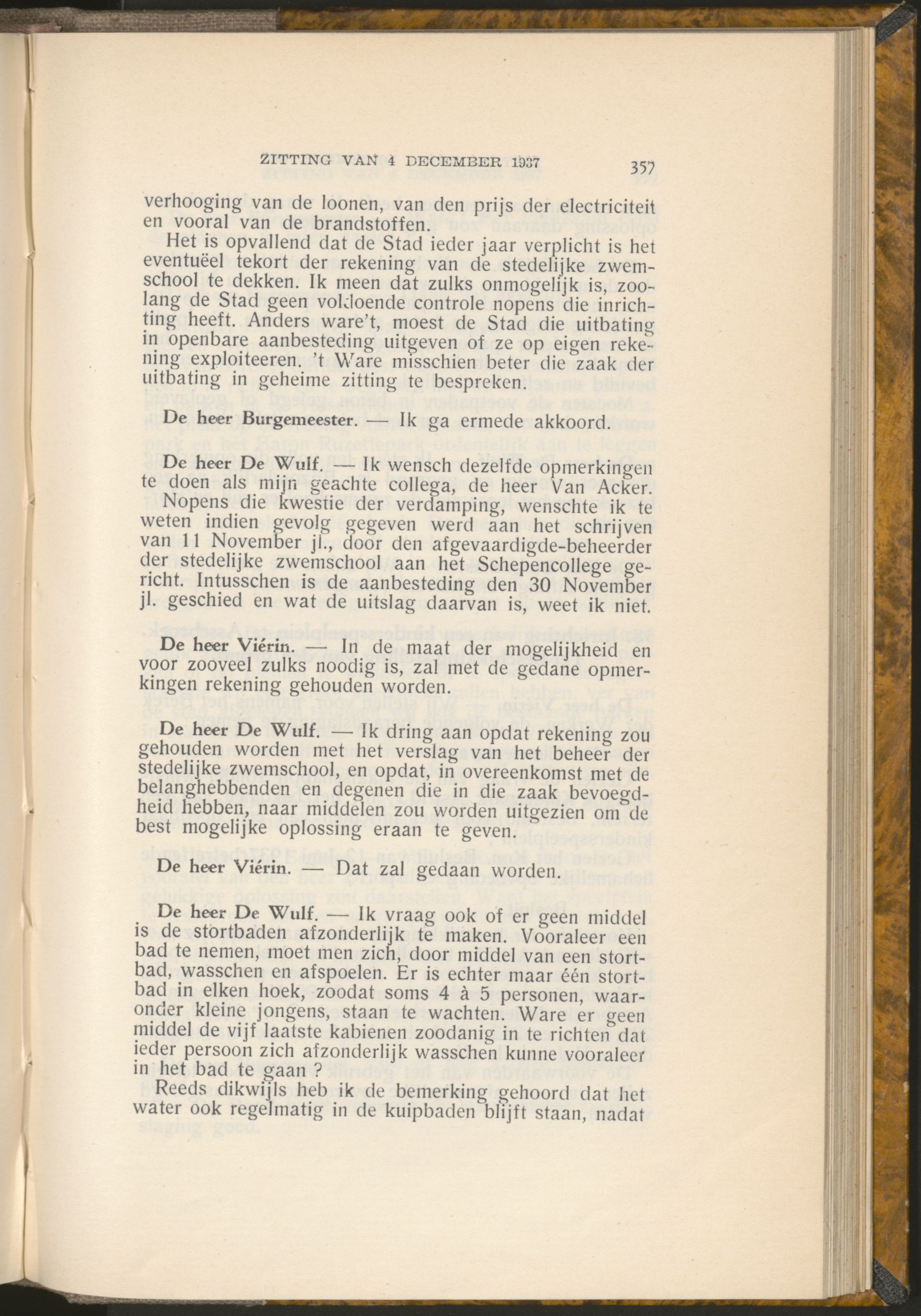 ZITTING VAN 4 DECEMBER 1937 357

verhooging van de loonen, van den prijs der electriciteit en vooral van de brandstoffen.

Het is opvallend dat de Stad ieder jaar verplicht is het eventuëel tekort der rekening van de stedelijke zwemschool te dekken. Ik meen dat zulks onmogelijk is, zoolang de Stad geen voldoende controle nopens die inrichting heeft. Anders ware't, moest de Stad die uitbating in openbare aanbesteding uitgeven of ze op eigen rekening exploiteeren. 't Ware misschien beter die zaak der uitbating in geheime zitting te bespreken.

De heer Burgemeester. — Ik ga ermede akkoord.

De heer De Wulf. — Ik wensch dezelfde opmerkingen te doen als mijn geachte collega, de heer Van Acker.

Nopens die kwestie der verdamping, wenschte ik te weten indien gevolg gegeven werd aan het schrijven van 11 November jl., door den afgevaardigde-beheerder der stedelijke zwemschool aan het Schepencollege gericht. Intusschen is de aanbesteding den 30 November jl. geschied en wat de uitslag daarvan is, weet ik niet.

De heer Viérin. — In de maat der mogelijkheid en voor zooveel zulks noodig is, zal met de gedane opmerkingen rekening gehouden worden.

De heer De Wulf. — Ik dring aan opdat rekening zou gehouden worden met het verslag van het beheer der stedelijke zwemschool, en opdat, in overeenkomst met de belanghebbenden en degenen die in die zaak bevoegdheid hebben, naar middelen zou worden uitgezien om de best mogelijke oplossing eraan te geven.

De heer Viérin. — Dat zal gedaan worden.

De heer De Wulf. — Ik vraag ook of er geen middel is de stortbaden afzonderlijk te maken. Vooraleer een bad te nemen, moet men zich, door middel van een stortbad, wasschen en afspoelen. Er is echter maar één stortbad in elken hoek, zoodat soms 4 à 5 personen, waaronder kleine jongens, staan te wachten. Ware er geen middel de vijf laatste kabienen zoodanig in te richten dat ieder persoon zich afzonderlijk wasschen kunne vooraleer in het bad te gaan ?

Reeds dikwijls heb ik de bemerking gehoord dat het water ook regelmatig in de kuipbaden blijft staan, nadat